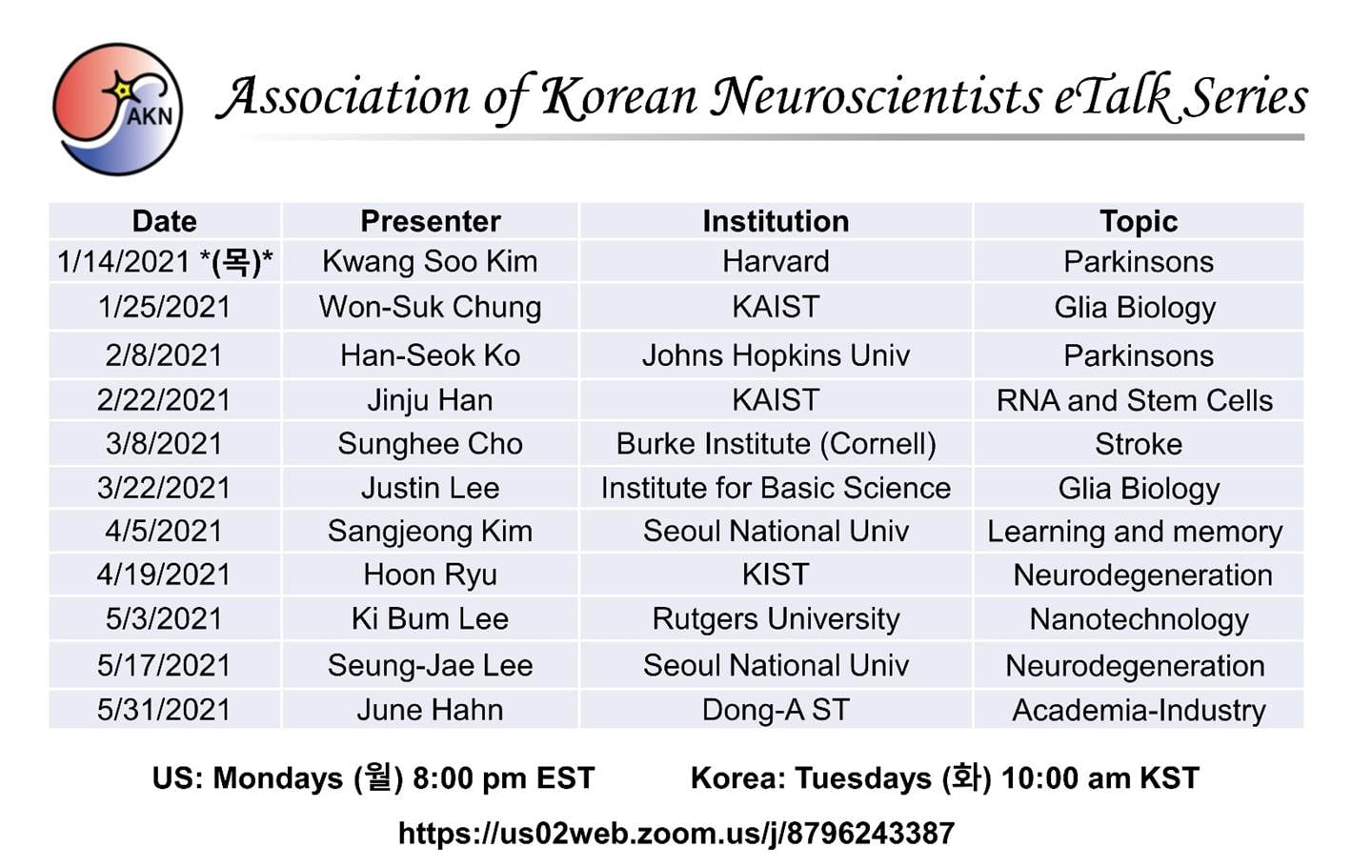 AKN

Association of Korean Neuroscientists eTalk Series

| Date | Presenter | Institution | Topic |
|---|---|---|---|
| 1/14/2021 *(목)* | Kwang Soo Kim | Harvard | Parkinsons |
| 1/25/2021 | Won-Suk Chung | KAIST | Glia Biology |
| 2/8/2021 | Han-Seok Ko | Johns Hopkins Univ | Parkinsons |
| 2/22/2021 | Jinju Han | KAIST | RNA and Stem Cells |
| 3/8/2021 | Sunghee Cho | Burke Institute (Cornell) | Stroke |
| 3/22/2021 | Justin Lee | Institute for Basic Science | Glia Biology |
| 4/5/2021 | Sangjeong Kim | Seoul National Univ | Learning and memory |
| 4/19/2021 | Hoon Ryu | KIST | Neurodegeneration |
| 5/3/2021 | Ki Bum Lee | Rutgers University | Nanotechnology |
| 5/17/2021 | Seung-Jae Lee | Seoul National Univ | Neurodegeneration |
| 5/31/2021 | June Hahn | Dong-A ST | Academia-Industry |

US: Mondays (월) 8:00 pm EST Korea: Tuesdays (화) 10:00 am KST

https://us02web.zoom.us/j/8796243387